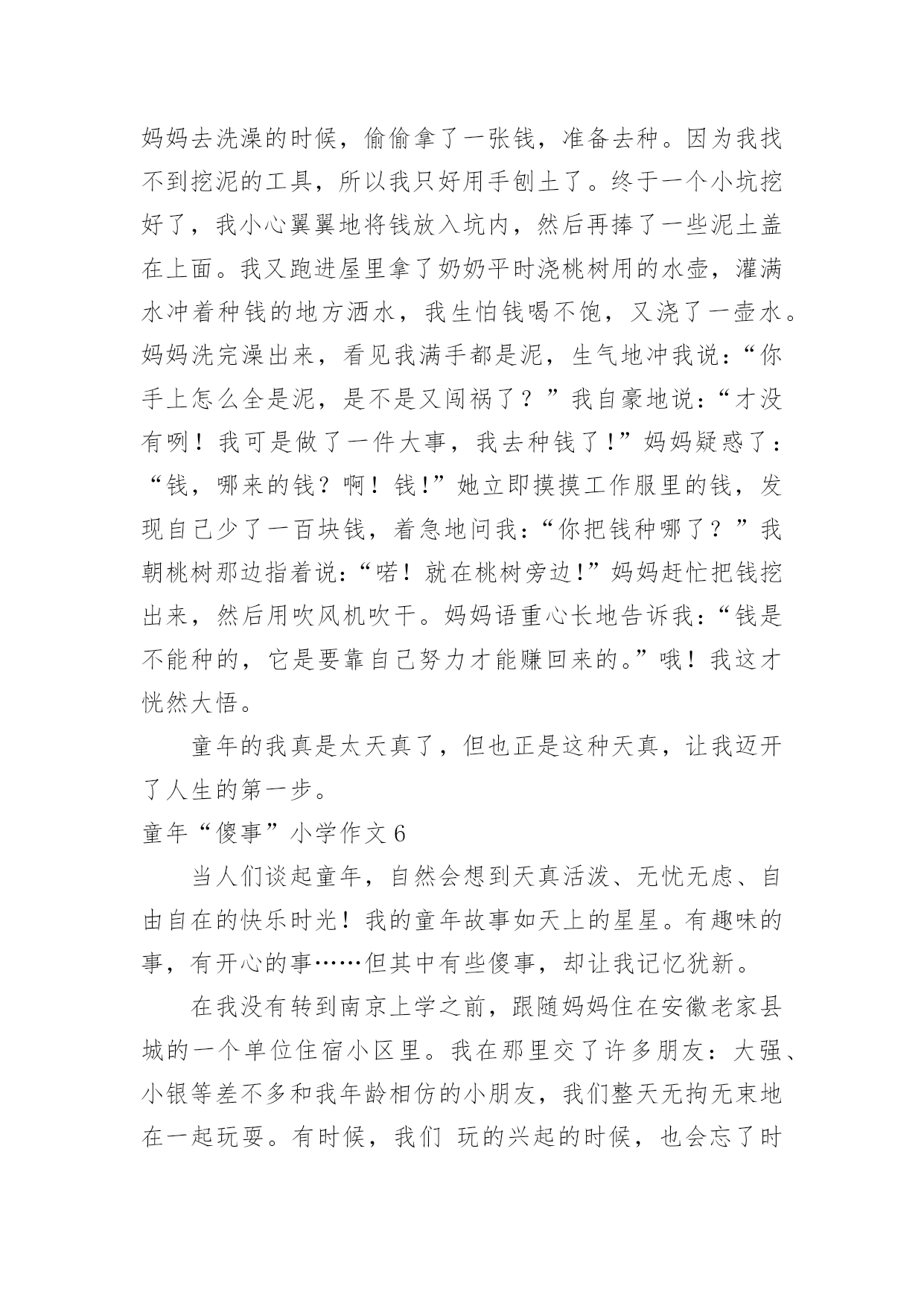 妈妈去洗澡的时候，偷偷拿了一张钱，准备去种。因为我找不到挖泥的工具，所以我只好用手刨土了。终于一个小坑挖好了，我小心翼翼地将钱放入坑内，然后再捧了一些泥土盖在上面。我又跑进屋里拿了奶奶平时浇桃树用的水壶，灌满水冲着种钱的地方洒水，我生怕钱喝不饱，又浇了一壶水。妈妈洗完澡出来，看见我满手都是泥，生气地冲我说：“你手上怎么全是泥，是不是又闯祸了？”我自豪地说：“才没有咧！我可是做了一件大事，我去种钱了！”妈妈疑惑了：“钱，哪来的钱？啊！钱！”她立即摸摸工作服里的钱，发现自己少了一百块钱，着急地问我：“你把钱种哪了？”我朝桃树那边指着说：“喏！就在桃树旁边！”妈妈赶忙把钱挖出来，然后用吹风机吹干。妈妈语重心长地告诉我：“钱是不能种的，它是要靠自己努力才能赚回来的。”哦！我这才恍然大悟。

童年的我真是太天真了，但也正是这种天真，让我迈开了人生的第一步。

童年“傻事”小学作文 6

当人们谈起童年，自然会想到天真活泼、无忧无虑、自由自在的快乐时光！我的童年故事如天上的星星。有趣味的事，有开心的事……但其中有些傻事，却让我记忆犹新。

在我没有转到南京上学之前，跟随妈妈住在安徽老家县城的一个单位住宿小区里。我在那里交了许多朋友：大强、小银等差不多和我年龄相仿的小朋友，我们整天无拘无束地在一起玩耍。有时候，我们 玩的兴起的时候，也会忘了时